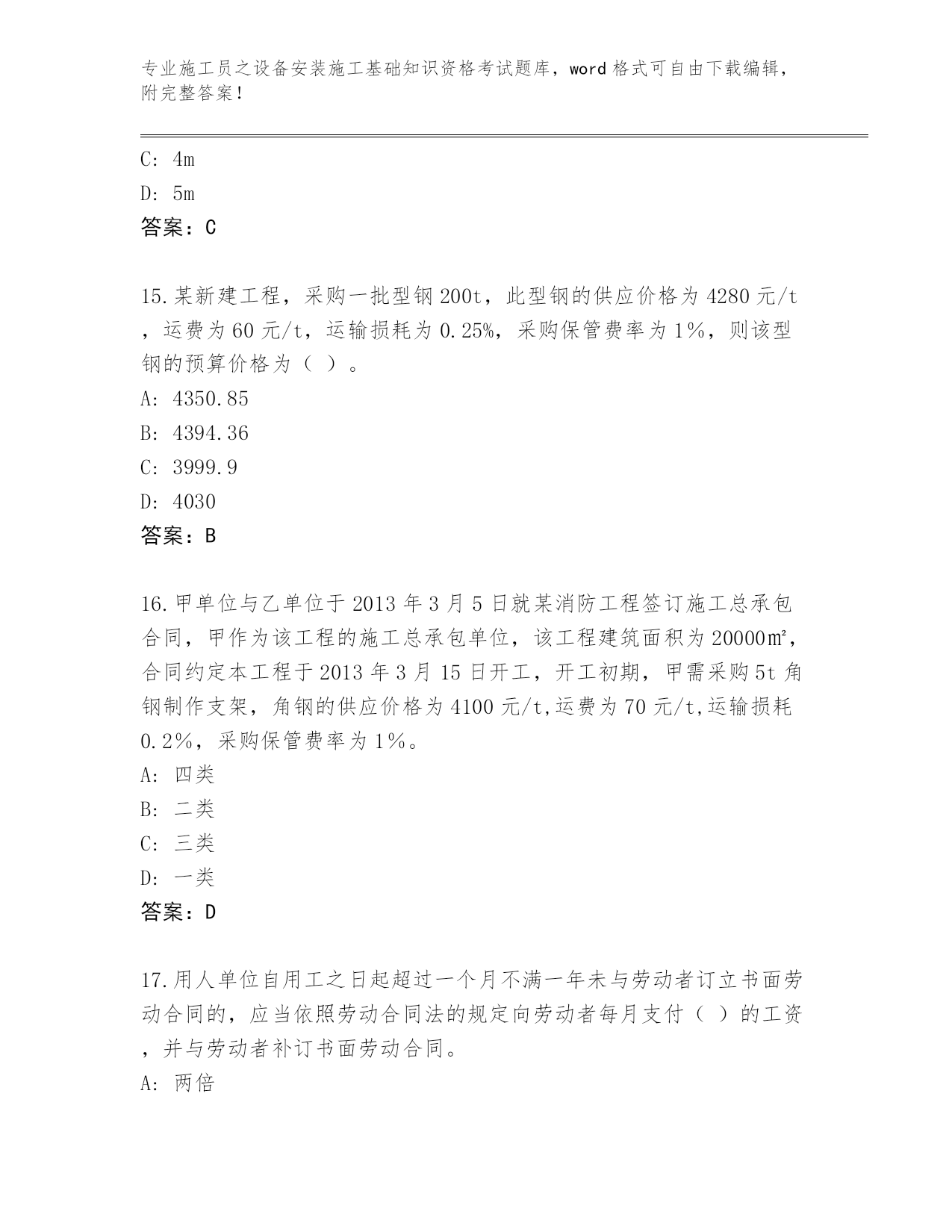 专业施工员之设备安装施工基础知识资格考试题库，word 格式可自由下载编辑，附完整答案！

C: 4m

D: 5m

答案：C

15.某新建工程，采购一批型钢 200t，此型钢的供应价格为 4280 元/t，运费为 60 元/t，运输损耗为 0.25%，采购保管费率为 1%，则该型钢的预算价格为（ ）。

A: 4350.85

B: 4394.36

C: 3999.9

D: 4030

答案：B

16.甲单位与乙单位于 2013 年 3 月 5 日就某消防工程签订施工总承包合同，甲作为该工程的施工总承包单位，该工程建筑面积为 20000㎡，合同约定本工程于 2013 年 3 月 15 日开工，开工初期，甲需采购 5t 角钢制作支架，角钢的供应价格为 4100 元/t,运费为 70 元/t,运输损耗 0.2%，采购保管费率为 1%。

A: 四类

B: 二类

C: 三类

D: 一类

答案：D

17.用人单位自用工之日起超过一个月不满一年未与劳动者订立书面劳动合同的，应当依照劳动合同法的规定向劳动者每月支付（ ）的工资，并与劳动者补订书面劳动合同。

A: 两倍